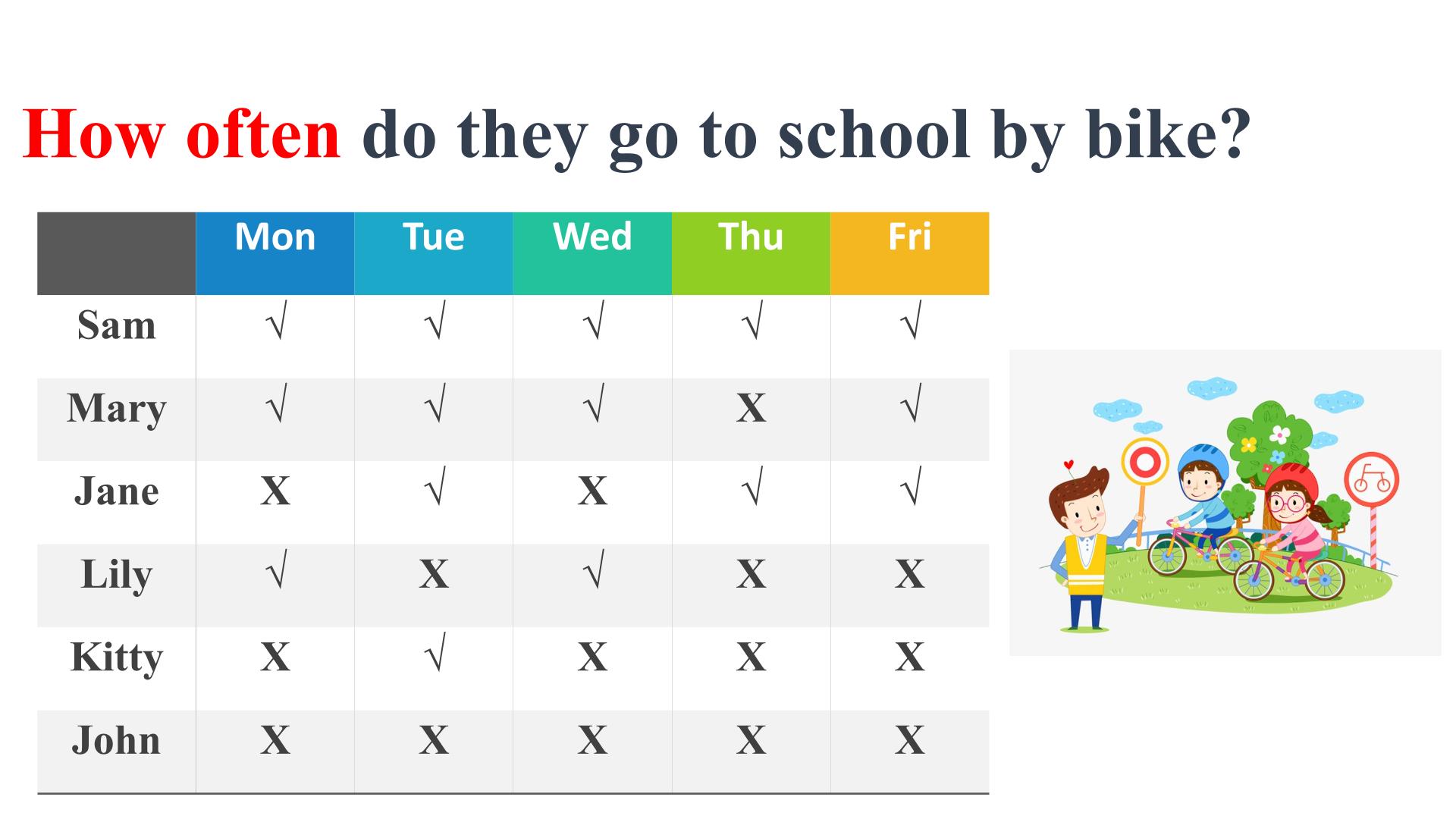 How often do they go to school by bike?

| | Mon | Tue | Wed | Thu | Fri |
|---|---|---|---|---|---|
| Sam | √ | √ | √ | √ | √ |
| Mary | √ | √ | √ | X | √ |
| Jane | X | √ | X | √ | √ |
| Lily | √ | X | √ | X | X |
| Kitty | X | √ | X | X | X |
| John | X | X | X | X | X |